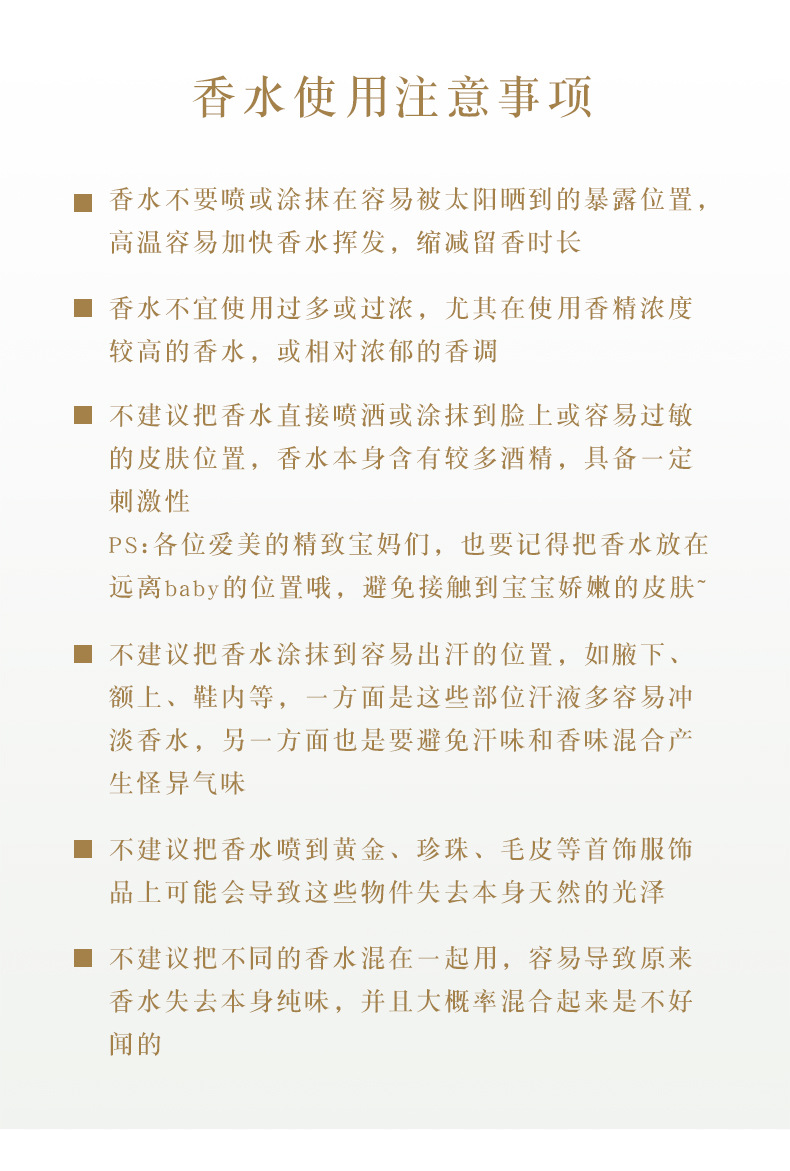 香水使用注意事项

■ 香水不要喷或涂抹在容易被太阳晒到的暴露位置，高温容易加快香水挥发，缩减留香时长

■ 香水不宜使用过多或过浓，尤其在使用香精浓度较高的香水，或相对浓郁的香调

■ 不建议把香水直接喷洒或涂抹到脸上或容易过敏的皮肤位置，香水本身含有较多酒精，具备一定刺激性
PS:各位爱美的精致宝妈们，也要记得把香水放在远离baby的位置哦，避免接触到宝宝娇嫩的皮肤~

■ 不建议把香水涂抹到容易出汗的位置，如腋下、额上、鞋内等，一方面是这些部位汗液多容易冲淡香水，另一方面也是要避免汗味和香味混合产生怪异气味

■ 不建议把香水喷到黄金、珍珠、毛皮等首饰服饰品上可能会导致这些物件失去本身天然的光泽

■ 不建议把不同的香水混在一起用，容易导致原来香水失去本身纯味，并且大概率混合起来是不好闻的